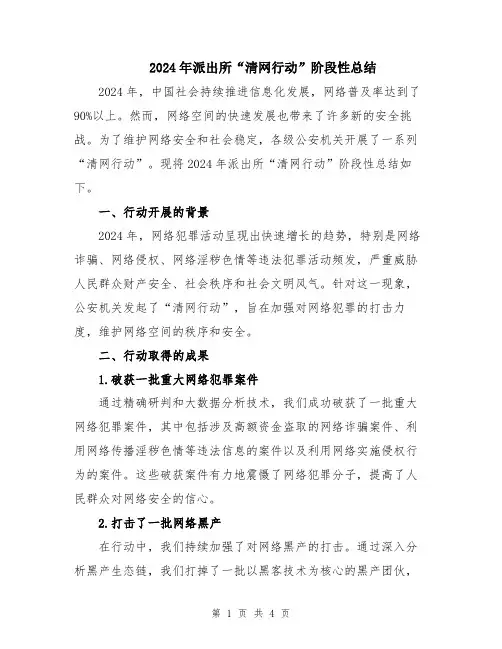 2024年派出所“清网行动”阶段性总结

2024年，中国社会持续推进信息化发展，网络普及率达到了90%以上。然而，网络空间的快速发展也带来了许多新的安全挑战。为了维护网络安全和社会稳定，各级公安机关开展了一系列“清网行动”。现将2024年派出所“清网行动”阶段性总结如下。

一、行动开展的背景

2024年，网络犯罪活动呈现出快速增长的趋势，特别是网络诈骗、网络侵权、网络淫秽色情等违法犯罪活动频发，严重威胁人民群众财产安全、社会秩序和社会文明风气。针对这一现象，公安机关发起了“清网行动”，旨在加强对网络犯罪的打击力度，维护网络空间的秩序和安全。

二、行动取得的成果

1.破获一批重大网络犯罪案件

通过精确研判和大数据分析技术，我们成功破获了一批重大网络犯罪案件，其中包括涉及高额资金盗取的网络诈骗案件、利用网络传播淫秽色情等违法信息的案件以及利用网络实施侵权行为的案件。这些破获案件有力地震慑了网络犯罪分子，提高了人民群众对网络安全的信心。

2.打击了一批网络黑产

在行动中，我们持续加强了对网络黑产的打击。通过深入分析黑产生态链，我们打掉了一批以黑客技术为核心的黑产团伙，

第 1 页 共 4 页